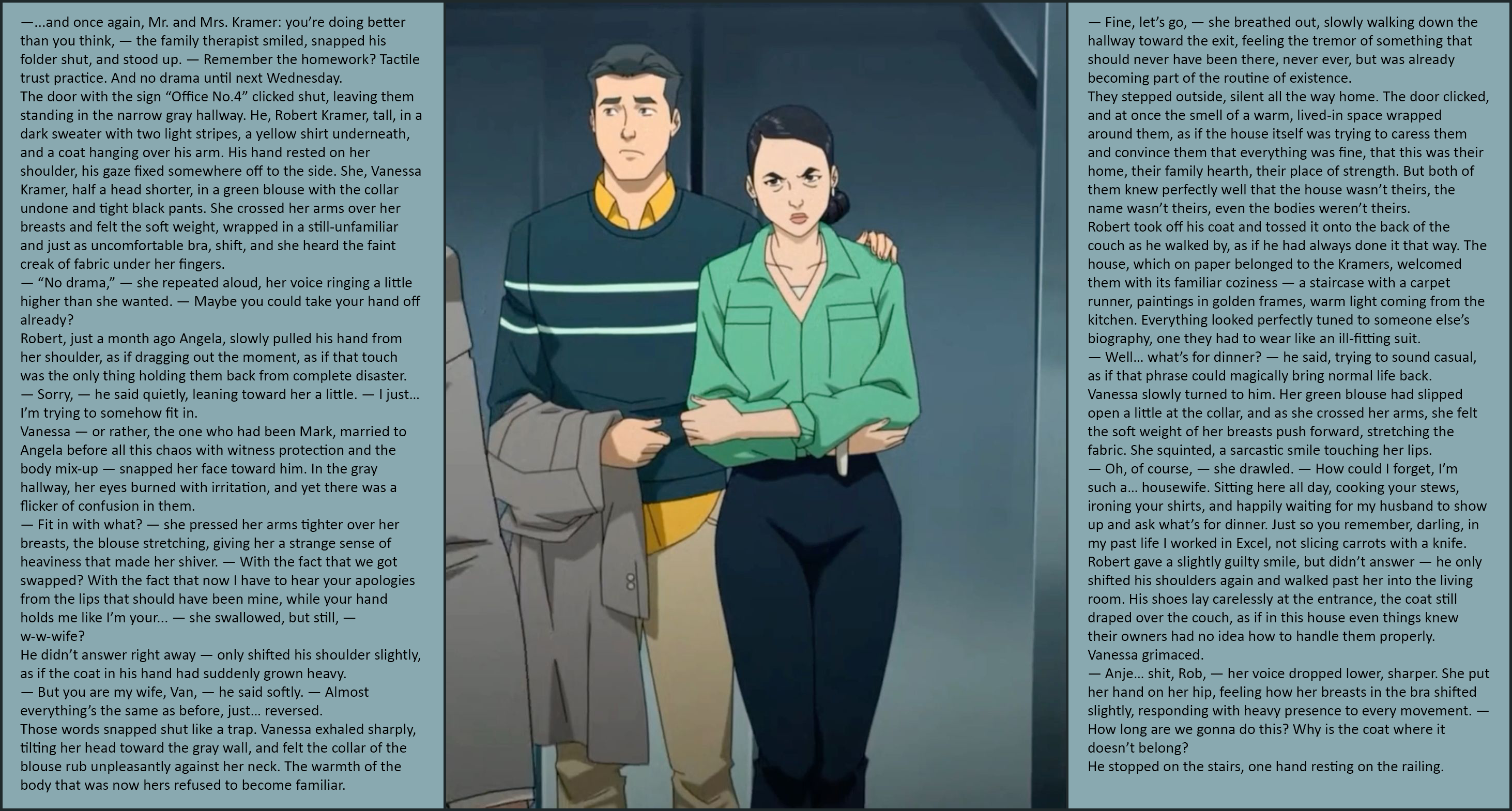 —...and once again, Mr. and Mrs. Kramer: you're doing better than you think, — the family therapist smiled, snapped his folder shut, and stood up. — Remember the homework? Tactile trust practice. And no drama until next Wednesday.

The door with the sign "Office No.4" clicked shut, leaving them standing in the narrow gray hallway. He, Robert Kramer, tall, in a dark sweater with two light stripes, a yellow shirt underneath, and a coat hanging over his arm. His hand rested on her shoulder, his gaze fixed somewhere off to the side. She, Vanessa Kramer, half a head shorter, in a green blouse with the collar undone and tight black pants. She crossed her arms over her breasts and felt the soft weight, wrapped in a still-unfamiliar and just as uncomfortable bra, shift, and she heard the faint creak of fabric under her fingers.

— "No drama," — she repeated aloud, her voice ringing a little higher than she wanted. — Maybe you could take your hand off already?

Robert, just a month ago Angela, slowly pulled his hand from her shoulder, as if dragging out the moment, as if that touch was the only thing holding them back from complete disaster.

— Sorry, — he said quietly, leaning toward her a little. — I just... I'm trying to somehow fit in.

Vanessa — or rather, the one who had been Mark, married to Angela before all this chaos with witness protection and the body mix-up — snapped her face toward him. In the gray hallway, her eyes burned with irritation, and yet there was a flicker of confusion in them.

— Fit in with what? — she pressed her arms tighter over her breasts, the blouse stretching, giving her a strange sense of heaviness that made her shiver. — With the fact that we got swapped? With the fact that now I have to hear your apologies from the lips that should have been mine, while your hand holds me like I'm your... — she swallowed, but still, — w-w-wife?

He didn't answer right away — only shifted his shoulder slightly, as if the coat in his hand had suddenly grown heavy.

— But you are my wife, Van, — he said softly. — Almost everything's the same as before, just... reversed.

Those words snapped shut like a trap. Vanessa exhaled sharply, tilting her head toward the gray wall, and felt the collar of the blouse rub unpleasantly against her neck. The warmth of the body that was now hers refused to become familiar.

— Fine, let's go, — she breathed out, slowly walking down the hallway toward the exit, feeling the tremor of something that should never have been there, never ever, but was already becoming part of the routine of existence.

They stepped outside, silent all the way home. The door clicked, and at once the smell of a warm, lived-in space wrapped around them, as if the house itself was trying to caress them and convince them that everything was fine, that this was their home, their family hearth, their place of strength. But both of them knew perfectly well that the house wasn't theirs, the name wasn't theirs, even the bodies weren't theirs.

Robert took off his coat and tossed it onto the back of the couch as he walked by, as if he had always done it that way. The house, which on paper belonged to the Kramers, welcomed them with its familiar coziness — a staircase with a carpet runner, paintings in golden frames, warm light coming from the kitchen. Everything looked perfectly tuned to someone else's biography, one they had to wear like an ill-fitting suit.

— Well... what's for dinner? — he said, trying to sound casual, as if that phrase could magically bring normal life back.

Vanessa slowly turned to him. Her green blouse had slipped open a little at the collar, and as she crossed her arms, she felt the soft weight of her breasts push forward, stretching the fabric. She squinted, a sarcastic smile touching her lips.

— Oh, of course, — she drawled. — How could I forget, I'm such a... housewife. Sitting here all day, cooking your stews, ironing your shirts, and happily waiting for my husband to show up and ask what's for dinner. Just so you remember, darling, in my past life I worked in Excel, not slicing carrots with a knife.

Robert gave a slightly guilty smile, but didn't answer — he only shifted his shoulders again and walked past her into the living room. His shoes lay carelessly at the entrance, the coat still draped over the couch, as if in this house even things knew their owners had no idea how to handle them properly.

Vanessa grimaced.

— Anje... shit, Rob, — her voice dropped lower, sharper. She put her hand on her hip, feeling how her breasts in the bra shifted slightly, responding with heavy presence to every movement. — How long are we gonna do this? Why is the coat where it doesn't belong?

He stopped on the stairs, one hand resting on the railing.